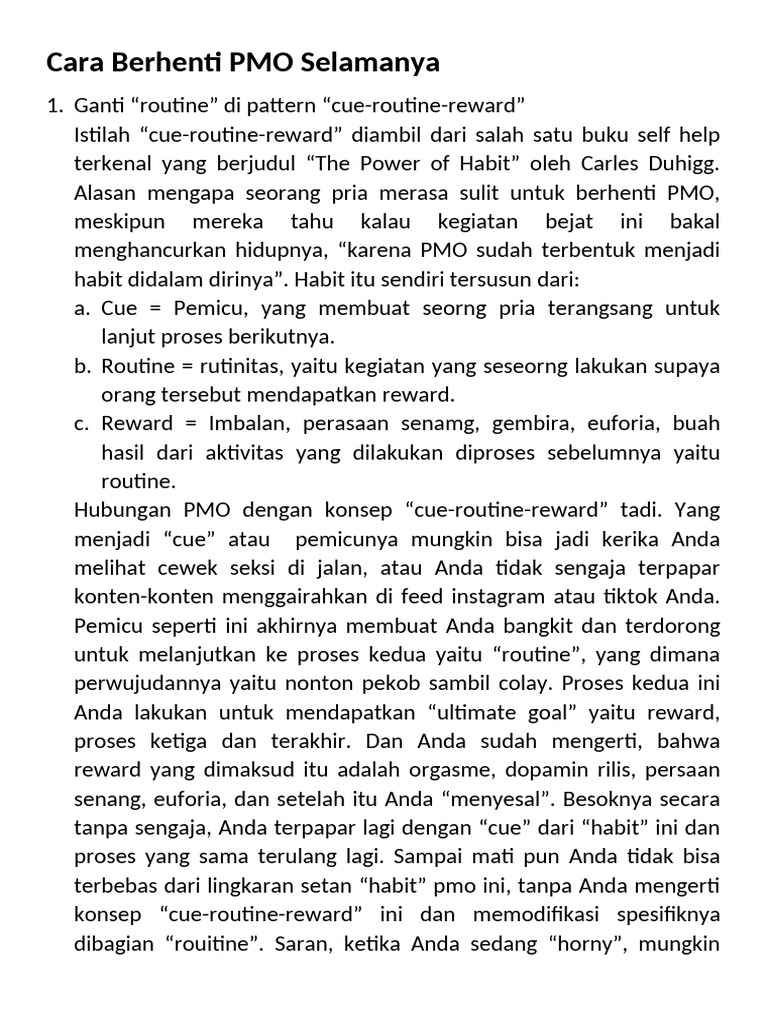 Cara Berhenti PMO Selamanya

1. Ganti “routine” di pattern “cue-routine-reward”
Istilah “cue-routine-reward” diambil dari salah satu buku self help terkenal yang berjudul “The Power of Habit” oleh Carles Duhigg. Alasan mengapa seorang pria merasa sulit untuk berhenti PMO, meskipun mereka tahu kalau kegiatan bejat ini bakal menghancurkan hidupnya, “karena PMO sudah terbentuk menjadi habit didalam dirinya”. Habit itu sendiri tersusun dari:
a. Cue = Pemicu, yang membuat seorng pria terangsang untuk lanjut proses berikutnya.
b. Routine = rutinitas, yaitu kegiatan yang seseorng lakukan supaya orang tersebut mendapatkan reward.
c. Reward = Imbalan, perasaan senamg, gembira, euforia, buah hasil dari aktivitas yang dilakukan diproses sebelumnya yaitu routine.
Hubungan PMO dengan konsep “cue-routine-reward” tadi. Yang menjadi “cue” atau pemicunya mungkin bisa jadi kerika Anda melihat cewek seksi di jalan, atau Anda tidak sengaja terpapar konten-konten menggairahkan di feed instagram atau tiktok Anda. Pemicu seperti ini akhirnya membuat Anda bangkit dan terdorong untuk melanjutkan ke proses kedua yaitu “routine”, yang dimana perwujudannya yaitu nonton pekob sambil colay. Proses kedua ini Anda lakukan untuk mendapatkan “ultimate goal” yaitu reward, proses ketiga dan terakhir. Dan Anda sudah mengerti, bahwa reward yang dimaksud itu adalah orgasme, dopamin rilis, persaan senang, euforia, dan setelah itu Anda “menyesal”. Besoknya secara tanpa sengaja, Anda terpapar lagi dengan “cue” dari “habit” ini dan proses yang sama terulang lagi. Sampai mati pun Anda tidak bisa terbebas dari lingkaran setan “habit” pmo ini, tanpa Anda mengerti konsep “cue-routine-reward” ini dan memodifikasi spesifiknya dibagian “rouitine”. Saran, ketika Anda sedang “horny”, mungkin